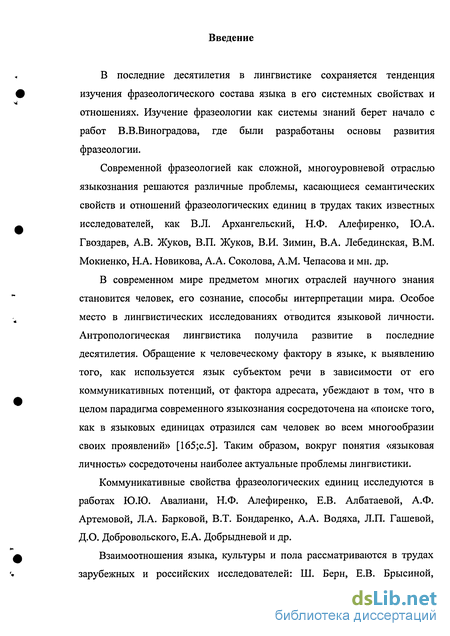 Введение

В последние десятилетия в лингвистике сохраняется тенденция изучения фразеологического состава языка в его системных свойствах и отношениях. Изучение фразеологии как системы знаний берет начало с работ В.В.Виноградова, где были разработаны основы развития фразеологии.

Современной фразеологией как сложной, многоуровневой отраслью языкознания решаются различные проблемы, касающиеся семантических свойств и отношений фразеологических единиц в трудах таких известных исследователей, как В.Л. Архангельский, Н.Ф. Алефиренко, Ю.А. Гвоздарев, А.В. Жуков, В.П. Жуков, В.И. Зимин, В.А. Лебединская, В.М. Мокиенко, Н.А. Новикова, А.А. Соколова, А.М. Чепасова и мн. др.

В современном мире предметом многих отраслей научного знания становится человек, его сознание, способы интерпретации мира. Особое место в лингвистических исследованиях отводится языковой личности. Антропологическая лингвистика получила развитие в последние десятилетия. Обращение к человеческому фактору в языке, к выявлению того, как используется язык субъектом речи в зависимости от его коммуникативных потенций, от фактора адресата, убеждают в том, что в целом парадигма современного языкознания сосредоточена на «поиске того, как в языковых единицах отразился сам человек во всем многообразии своих проявлений» [165;с.5]. Таким образом, вокруг понятия «языковая личность» сосредоточены наиболее актуальные проблемы лингвистики.

Коммуникативные свойства фразеологических единиц исследуются в работах Ю.Ю. Авалиани, Н.Ф. Алефиренко, Е.В. Албатаевой, А.Ф. Артемовой, Л.А. Барковой, В.Т. Бондаренко, А.А. Водяха, Л.П. Гашевой, Д.О. Добровольского, Е.А. Добрыдневой и др.

Взаимоотношения языка, культуры и пола рассматриваются в трудах зарубежных и российских исследователей: Ш. Берн, Е.В. Брысиной,

dsLib.net
библиотека диссертаций